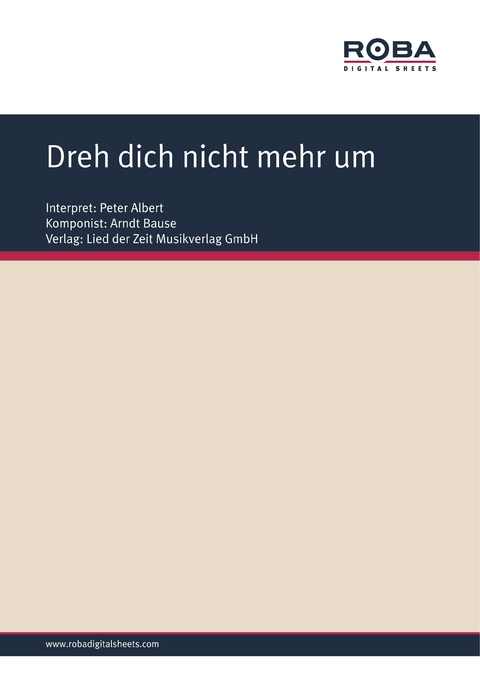 ROBA
DIGITAL SHEETS

Dreh dich nicht mehr um

Interpret: Peter Albert
Komponist: Arndt Bause
Verlag: Lied der Zeit Musikverlag GmbH

www.robadigitalsheets.com